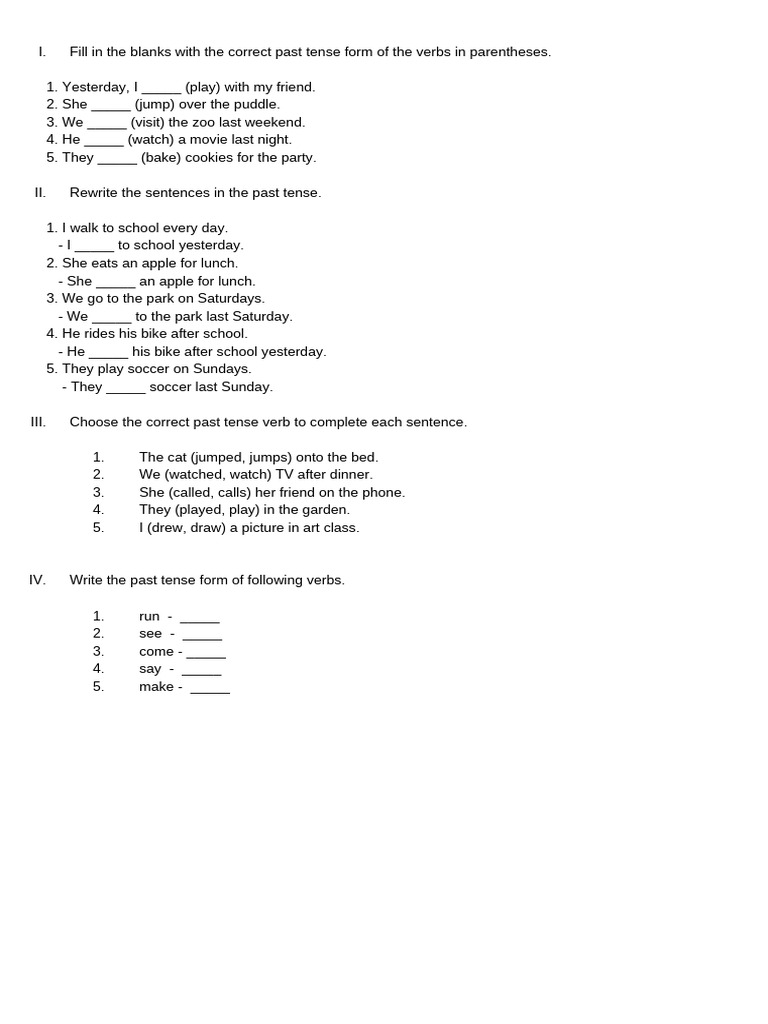 I. Fill in the blanks with the correct past tense form of the verbs in parentheses.

1. Yesterday, I _____ (play) with my friend.
2. She _____ (jump) over the puddle.
3. We _____ (visit) the zoo last weekend.
4. He _____ (watch) a movie last night.
5. They _____ (bake) cookies for the party.

II. Rewrite the sentences in the past tense.

1. I walk to school every day.
- I _____ to school yesterday.
2. She eats an apple for lunch.
- She _____ an apple for lunch.
3. We go to the park on Saturdays.
- We _____ to the park last Saturday.
4. He rides his bike after school.
- He _____ his bike after school yesterday.
5. They play soccer on Sundays.
- They _____ soccer last Sunday.

III. Choose the correct past tense verb to complete each sentence.

1. The cat (jumped, jumps) onto the bed.
2. We (watched, watch) TV after dinner.
3. She (called, calls) her friend on the phone.
4. They (played, play) in the garden.
5. I (drew, draw) a picture in art class.

IV. Write the past tense form of following verbs.

1. run - _____
2. see - _____
3. come - _____
4. say - _____
5. make - _____